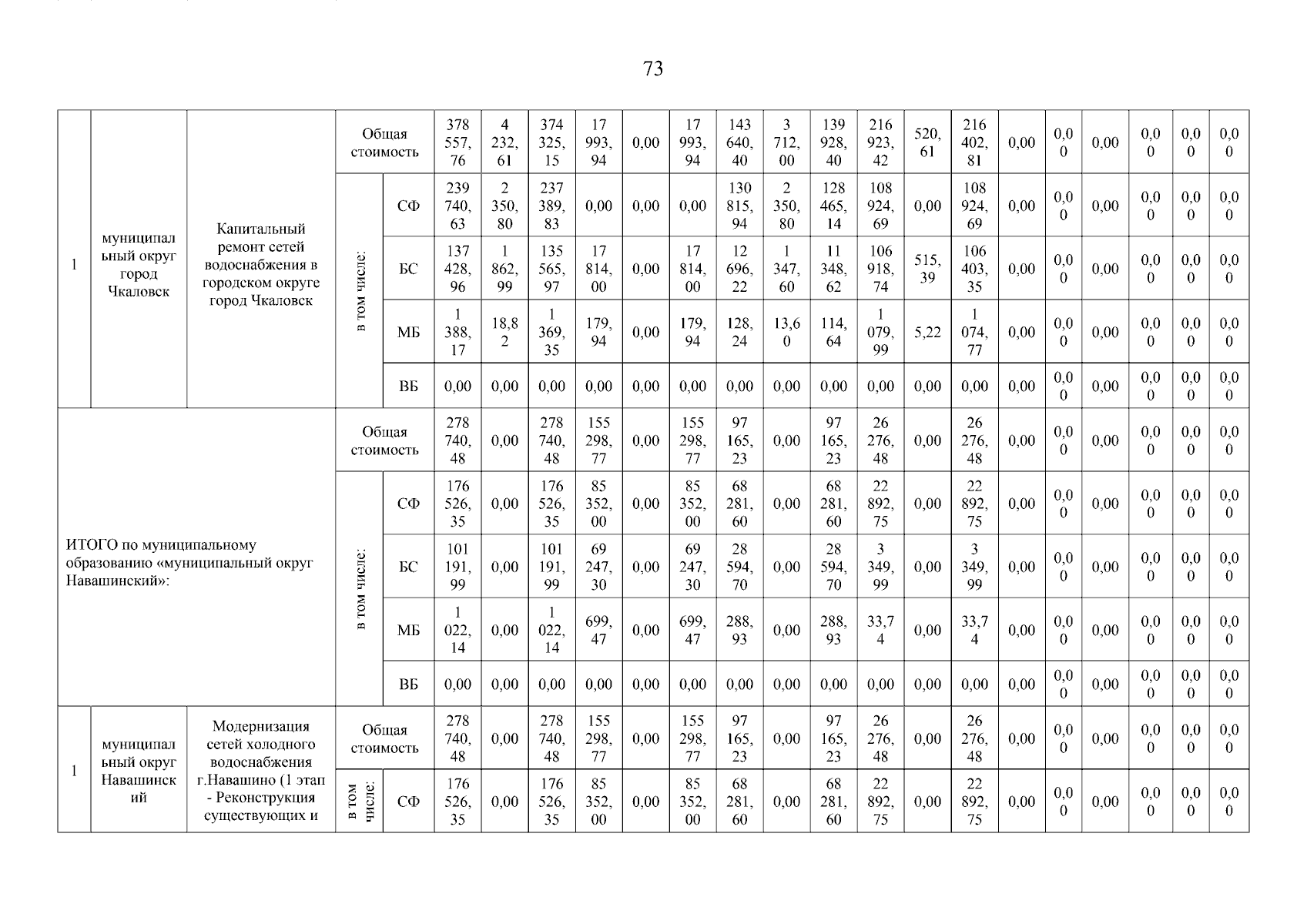 73

| 1 | муниципальный округ город Чкаловск | Капитальный ремонт сетей водоснабжения в городском округе город Чкаловск | Общая стоимость | | 378 557,76 | 4 232,61 | 374 325,15 | 17 993,94 | 0,00 | 17 993,94 | 143 640,40 | 3 712,00 | 139 928,40 | 216 923,42 | 520,61 | 216 402,81 | 0,00 | 0,00 | 0,00 | 0,00 | 0,00 | 0,00 |
|---|---|---|---|---|---|---|---|---|---|---|---|---|---|---|---|---|---|---|---|---|---|---|
| | | | в том числе: | СФ | 239 740,63 | 2 350,80 | 237 389,83 | 0,00 | 0,00 | 0,00 | 130 815,94 | 2 350,80 | 128 465,14 | 108 924,69 | 0,00 | 108 924,69 | 0,00 | 0,00 | 0,00 | 0,00 | 0,00 | 0,00 |
| | | | | БС | 137 428,96 | 1 862,99 | 135 565,97 | 17 814,00 | 0,00 | 17 814,00 | 12 696,22 | 1 347,60 | 11 348,62 | 106 918,74 | 515,39 | 106 403,35 | 0,00 | 0,00 | 0,00 | 0,00 | 0,00 | 0,00 |
| | | | | МБ | 1 388,17 | 18,82 | 1 369,35 | 179,94 | 0,00 | 179,94 | 128,24 | 13,60 | 114,64 | 1 079,99 | 5,22 | 1 074,77 | 0,00 | 0,00 | 0,00 | 0,00 | 0,00 | 0,00 |
| | | | | ВБ | 0,00 | 0,00 | 0,00 | 0,00 | 0,00 | 0,00 | 0,00 | 0,00 | 0,00 | 0,00 | 0,00 | 0,00 | 0,00 | 0,00 | 0,00 | 0,00 | 0,00 | 0,00 |
| ИТОГО по муниципальному образованию «муниципальный округ Навашинский»: | | | Общая стоимость | | 278 740,48 | 0,00 | 278 740,48 | 155 298,77 | 0,00 | 155 298,77 | 97 165,23 | 0,00 | 97 165,23 | 26 276,48 | 0,00 | 26 276,48 | 0,00 | 0,00 | 0,00 | 0,00 | 0,00 | 0,00 |
| | | | в том числе: | СФ | 176 526,35 | 0,00 | 176 526,35 | 85 352,00 | 0,00 | 85 352,00 | 68 281,60 | 0,00 | 68 281,60 | 22 892,75 | 0,00 | 22 892,75 | 0,00 | 0,00 | 0,00 | 0,00 | 0,00 | 0,00 |
| | | | | БС | 101 191,99 | 0,00 | 101 191,99 | 69 247,30 | 0,00 | 69 247,30 | 28 594,70 | 0,00 | 28 594,70 | 3 349,99 | 0,00 | 3 349,99 | 0,00 | 0,00 | 0,00 | 0,00 | 0,00 | 0,00 |
| | | | | МБ | 1 022,14 | 0,00 | 1 022,14 | 699,47 | 0,00 | 699,47 | 288,93 | 0,00 | 288,93 | 33,74 | 0,00 | 33,74 | 0,00 | 0,00 | 0,00 | 0,00 | 0,00 | 0,00 |
| | | | | ВБ | 0,00 | 0,00 | 0,00 | 0,00 | 0,00 | 0,00 | 0,00 | 0,00 | 0,00 | 0,00 | 0,00 | 0,00 | 0,00 | 0,00 | 0,00 | 0,00 | 0,00 | 0,00 |
| 1 | муниципальный округ Навашинский | Модернизация сетей холодного водоснабжения г.Навашино (1 этап - Реконструкция существующих и | Общая стоимость | | 278 740,48 | 0,00 | 278 740,48 | 155 298,77 | 0,00 | 155 298,77 | 97 165,23 | 0,00 | 97 165,23 | 26 276,48 | 0,00 | 26 276,48 | 0,00 | 0,00 | 0,00 | 0,00 | 0,00 | 0,00 |
| | | | в том числе: | СФ | 176 526,35 | 0,00 | 176 526,35 | 85 352,00 | 0,00 | 85 352,00 | 68 281,60 | 0,00 | 68 281,60 | 22 892,75 | 0,00 | 22 892,75 | 0,00 | 0,00 | 0,00 | 0,00 | 0,00 | 0,00 |